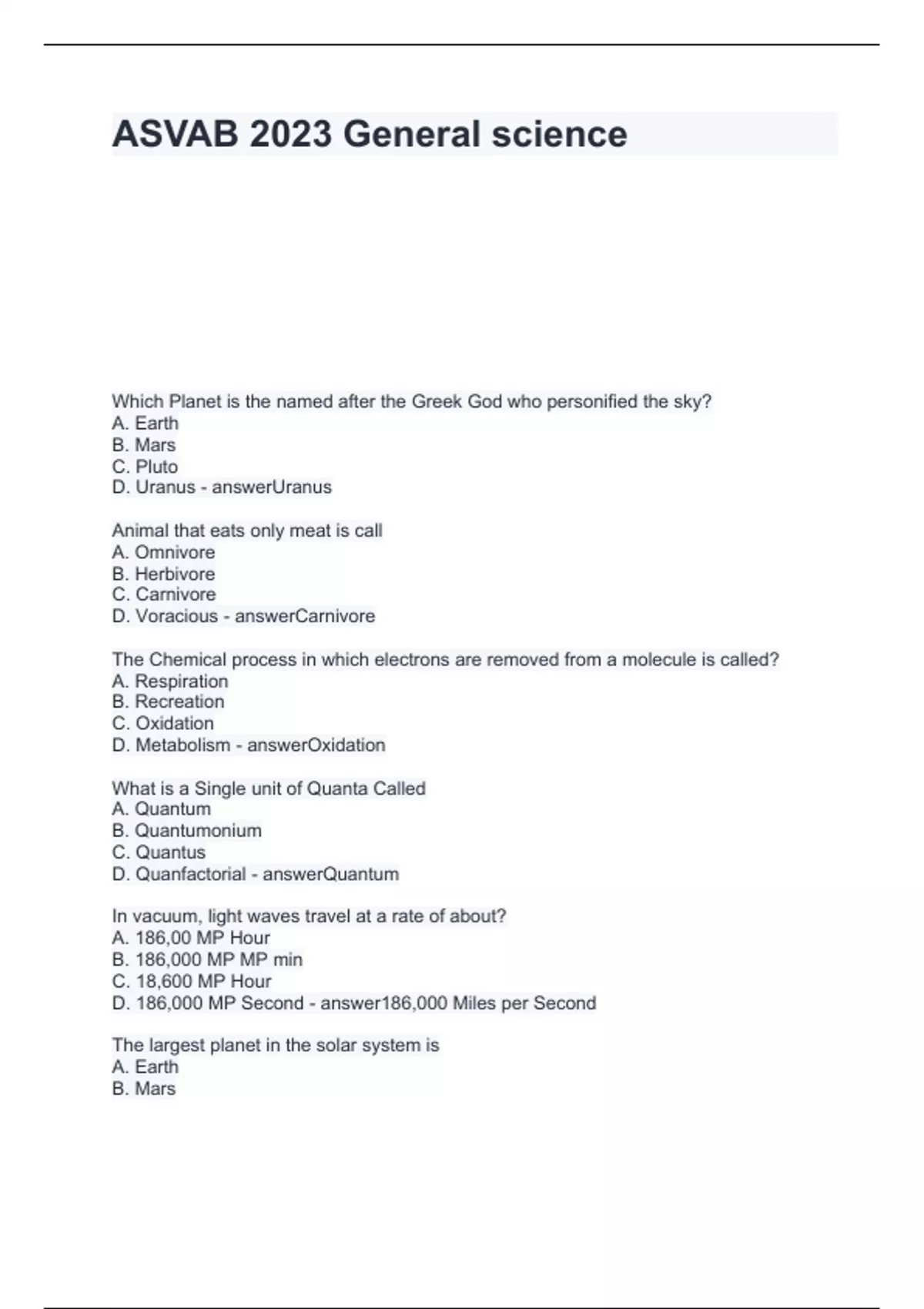 ASVAB 2023 General science

Which Planet is the named after the Greek God who personified the sky?
A. Earth
B. Mars
C. Pluto
D. Uranus - answerUranus

Animal that eats only meat is call
A. Omnivore
B. Herbivore
C. Carnivore
D. Voracious - answerCarnivore

The Chemical process in which electrons are removed from a molecule is called?
A. Respiration
B. Recreation
C. Oxidation
D. Metabolism - answerOxidation

What is a Single unit of Quanta Called
A. Quantum
B. Quantumonium
C. Quantus
D. Quanfactorial - answerQuantum

In vacuum, light waves travel at a rate of about?
A. 186,00 MP Hour
B. 186,000 MP MP min
C. 18,600 MP Hour
D. 186,000 MP Second - answer186,000 Miles per Second

The largest planet in the solar system is
A. Earth
B. Mars